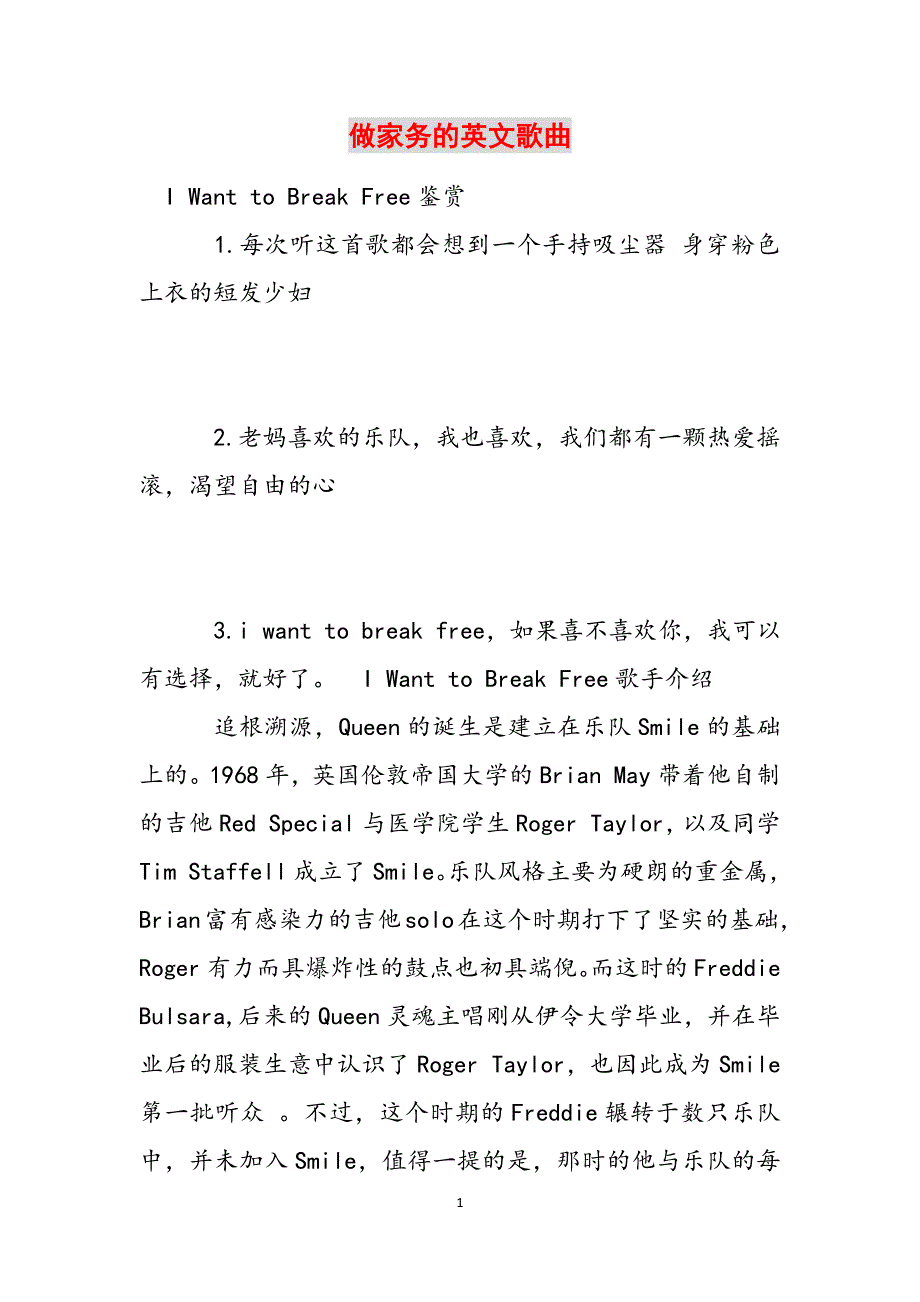 做家务的英文歌曲

I Want to Break Free 鉴赏

1.每次听这首歌都会想到一个手持吸尘器 身穿粉色上衣的短发少妇

2.老妈喜欢的乐队，我也喜欢，我们都有一颗热爱摇滚，渴望自由的心

3.i want to break free，如果喜不喜欢你，我可以有选择，就好了。 I Want to Break Free 歌手介绍

追根溯源，Queen 的诞生是建立在乐队 Smile 的基础上的。1968 年，英国伦敦帝国大学的 Brian May 带着他自制的吉他 Red Special 与医学院学生 Roger Taylor，以及同学 Tim Staffell 成立了 Smile。乐队风格主要为硬朗的重金属，Brian 富有感染力的吉他 solo 在这个时期打下了坚实的基础，Roger 有力而具爆炸性的鼓点也初具端倪。而这时的 Freddie Bulsara，后来的 Queen 灵魂主唱刚从伊令大学毕业，并在毕业后的服装生意中认识了 Roger Taylor，也因此成为 Smile 第一批听众 。不过，这个时期的 Freddie 辗转于数只乐队中，并未加入 Smile，值得一提的是，那时的他与乐队的每

1